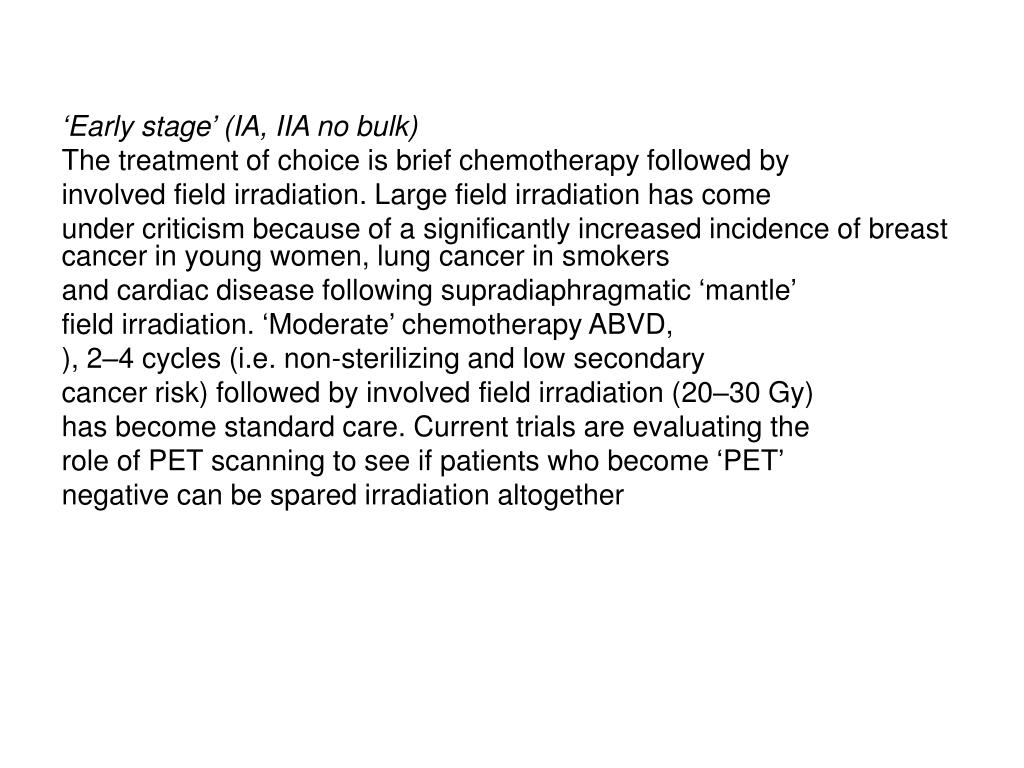 ‘Early stage’ (IA, IIA no bulk)

The treatment of choice is brief chemotherapy followed by involved field irradiation. Large field irradiation has come under criticism because of a significantly increased incidence of breast cancer in young women, lung cancer in smokers and cardiac disease following supradiaphragmatic ‘mantle’ field irradiation. ‘Moderate’ chemotherapy ABVD, ), 2–4 cycles (i.e. non-sterilizing and low secondary cancer risk) followed by involved field irradiation (20–30 Gy) has become standard care. Current trials are evaluating the role of PET scanning to see if patients who become ‘PET’ negative can be spared irradiation altogether